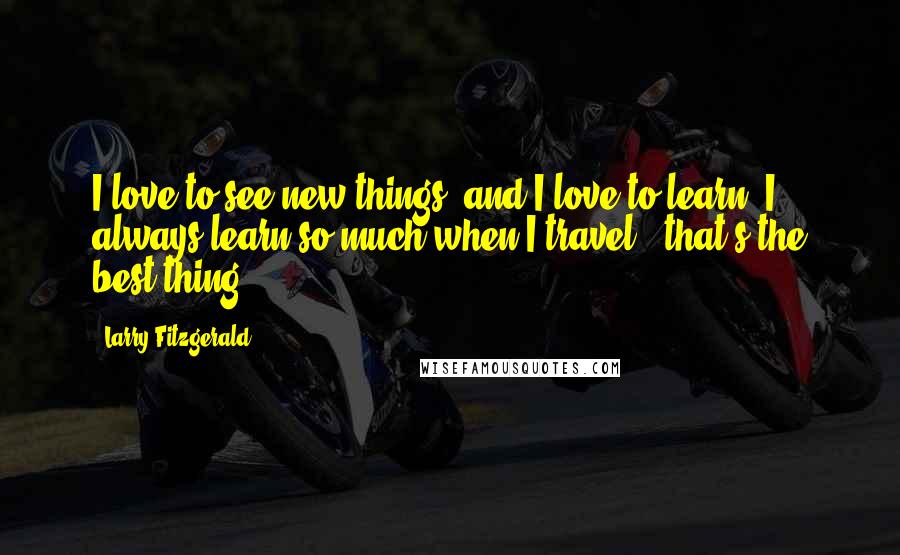 I love to see new things, and I love to learn. I always learn so much when I travel - that's the best thing.

Larry Fitzgerald

WISEFAMOUSQUOTES.COM